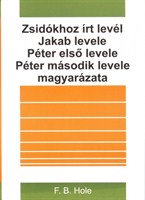 Zsidókhoz írt levél
Jakab levele
Péter első levele
Péter második levele
magyarázata

F. B. Hole